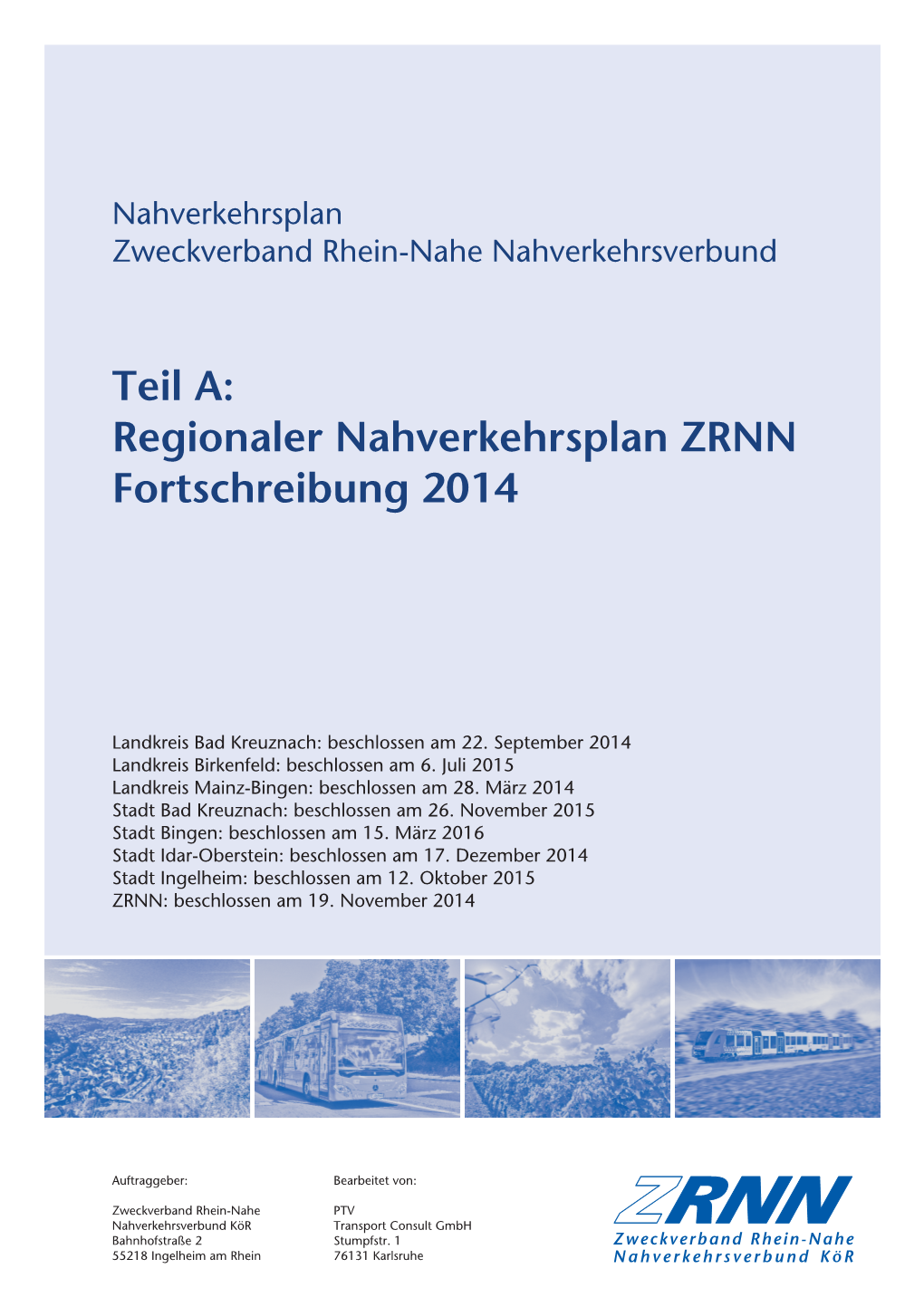 Nahverkehrsplan
Zweckverband Rhein-Nahe Nahverkehrsverbund

Teil A:
Regionaler Nahverkehrsplan ZRNN
Fortschreibung 2014

Landkreis Bad Kreuznach: beschlossen am 22. September 2014
Landkreis Birkenfeld: beschlossen am 6. Juli 2015
Landkreis Mainz-Bingen: beschlossen am 28. März 2014
Stadt Bad Kreuznach: beschlossen am 26. November 2015
Stadt Bingen: beschlossen am 15. März 2016
Stadt Idar-Oberstein: beschlossen am 17. Dezember 2014
Stadt Ingelheim: beschlossen am 12. Oktober 2015
ZRNN: beschlossen am 19. November 2014

Auftraggeber:

Zweckverband Rhein-Nahe
Nahverkehrsverbund KöR
Bahnhofstraße 2
55218 Ingelheim am Rhein

Bearbeitet von:

PTV
Transport Consult GmbH
Stumpfstr. 1
76131 Karlsruhe

ZRNN
Zweckverband Rhein-Nahe
Nahverkehrsverbund KöR